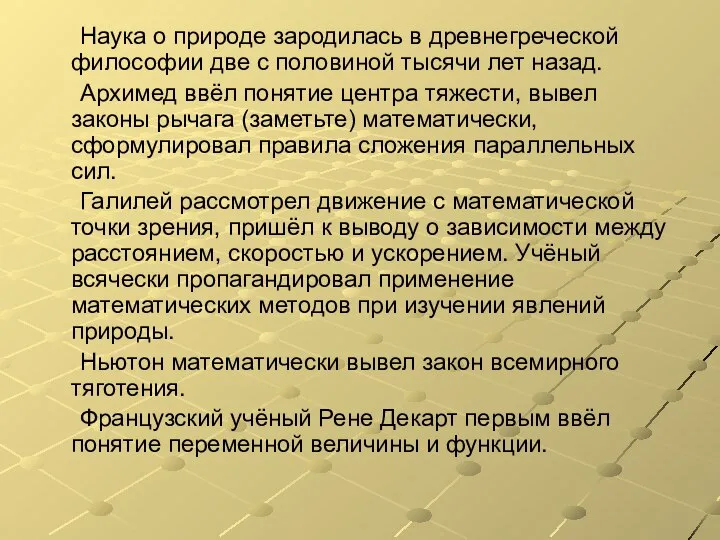 Наука о природе зародилась в древнегреческой философии две с половиной тысячи лет назад.

Архимед ввёл понятие центра тяжести, вывел законы рычага (заметьте) математически, сформулировал правила сложения параллельных сил.

Галилей рассмотрел движение с математической точки зрения, пришёл к выводу о зависимости между расстоянием, скоростью и ускорением. Учёный всячески пропагандировал применение математических методов при изучении явлений природы.

Ньютон математически вывел закон всемирного тяготения.

Французский учёный Рене Декарт первым ввёл понятие переменной величины и функции.